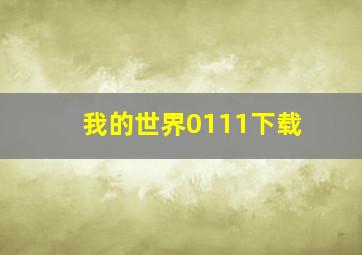 我的世界0111下载